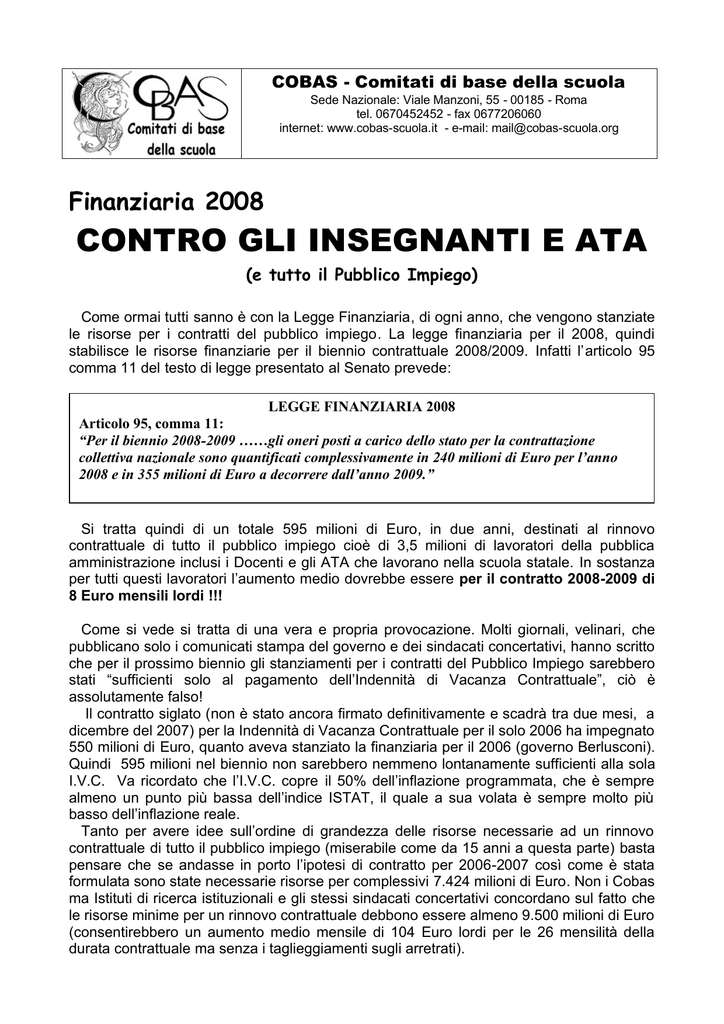 COBAS
Comitati di base della scuola

COBAS - Comitati di base della scuola
Sede Nazionale: Viale Manzoni, 55 - 00185 - Roma
tel. 0670452452 - fax 0677206060
internet: www.cobas-scuola.it - e-mail: mail@cobas-scuola.org

Finanziaria 2008
CONTRO GLI INSEGNANTI E ATA
(e tutto il Pubblico Impiego)

Come ormai tutti sanno è con la Legge Finanziaria, di ogni anno, che vengono stanziate le risorse per i contratti del pubblico impiego. La legge finanziaria per il 2008, quindi stabilisce le risorse finanziarie per il biennio contrattuale 2008/2009. Infatti l'articolo 95 comma 11 del testo di legge presentato al Senato prevede:

LEGGE FINANZIARIA 2008
Articolo 95, comma 11:
"Per il biennio 2008-2009 ……gli oneri posti a carico dello stato per la contrattazione collettiva nazionale sono quantificati complessivamente in 240 milioni di Euro per l'anno 2008 e in 355 milioni di Euro a decorrere dall'anno 2009."

Si tratta quindi di un totale 595 milioni di Euro, in due anni, destinati al rinnovo contrattuale di tutto il pubblico impiego cioè di 3,5 milioni di lavoratori della pubblica amministrazione inclusi i Docenti e gli ATA che lavorano nella scuola statale. In sostanza per tutti questi lavoratori l'aumento medio dovrebbe essere per il contratto 2008-2009 di 8 Euro mensili lordi !!!

Come si vede si tratta di una vera e propria provocazione. Molti giornali, velinari, che pubblicano solo i comunicati stampa del governo e dei sindacati concertativi, hanno scritto che per il prossimo biennio gli stanziamenti per i contratti del Pubblico Impiego sarebbero stati "sufficienti solo al pagamento dell'Indennità di Vacanza Contrattuale", ciò è assolutamente falso!
Il contratto siglato (non è stato ancora firmato definitivamente e scadrà tra due mesi, a dicembre del 2007) per la Indennità di Vacanza Contrattuale per il solo 2006 ha impegnato 550 milioni di Euro, quanto aveva stanziato la finanziaria per il 2006 (governo Berlusconi). Quindi 595 milioni nel biennio non sarebbero nemmeno lontanamente sufficienti alla sola I.V.C. Va ricordato che l'I.V.C. copre il 50% dell'inflazione programmata, che è sempre almeno un punto più bassa dell'indice ISTAT, il quale a sua volata è sempre molto più basso dell'inflazione reale.
Tanto per avere idee sull'ordine di grandezza delle risorse necessarie ad un rinnovo contrattuale di tutto il pubblico impiego (miserabile come da 15 anni a questa parte) basta pensare che se andasse in porto l'ipotesi di contratto per 2006-2007 così come è stata formulata sono state necessarie risorse per complessivi 7.424 milioni di Euro. Non i Cobas ma Istituti di ricerca istituzionali e gli stessi sindacati concertativi concordano sul fatto che le risorse minime per un rinnovo contrattuale debbono essere almeno 9.500 milioni di Euro (consentirebbero un aumento medio mensile di 104 Euro lordi per le 26 mensilità della durata contrattuale ma senza i taglieggiamenti sugli arretrati).